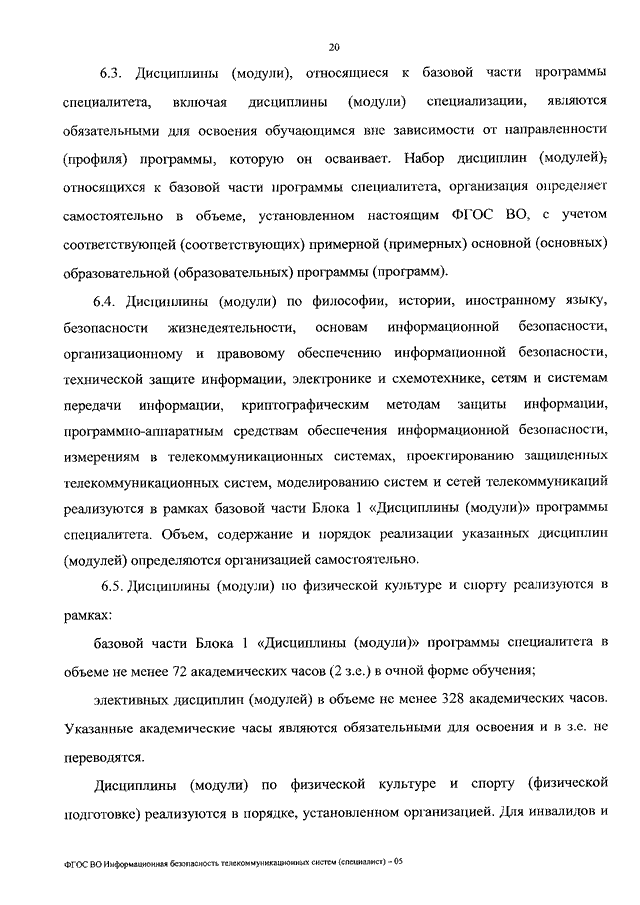 20

6.3. Дисциплины (модули), относящиеся к базовой части программы специалитета, включая дисциплины (модули) специализации, являются обязательными для освоения обучающимся вне зависимости от направленности (профиля) программы, которую он осваивает. Набор дисциплин (модулей), относящихся к базовой части программы специалитета, организация определяет самостоятельно в объеме, установленном настоящим ФГОС ВО, с учетом соответствующей (соответствующих) примерной (примерных) основной (основных) образовательной (образовательных) программы (программ).

6.4. Дисциплины (модули) по философии, истории, иностранному языку, безопасности жизнедеятельности, основам информационной безопасности, организационному и правовому обеспечению информационной безопасности, технической защите информации, электронике и схемотехнике, сетям и системам передачи информации, криптографическим методам защиты информации, программно-аппаратным средствам обеспечения информационной безопасности, измерениям в телекоммуникационных системах, проектированию защищенных телекоммуникационных систем, моделированию систем и сетей телекоммуникаций реализуются в рамках базовой части Блока 1 «Дисциплины (модули)» программы специалитета. Объем, содержание и порядок реализации указанных дисциплин (модулей) определяются организацией самостоятельно.

6.5. Дисциплины (модули) по физической культуре и спорту реализуются в рамках:

базовой части Блока 1 «Дисциплины (модули)» программы специалитета в объеме не менее 72 академических часов (2 з.е.) в очной форме обучения;

элективных дисциплин (модулей) в объеме не менее 328 академических часов. Указанные академические часы являются обязательными для освоения и в з.е. не переводятся.

Дисциплины (модули) по физической культуре и спорту (физической подготовке) реализуются в порядке, установленном организацией. Для инвалидов и

ФГОС ВО Информационная безопасность телекоммуникационных систем (специалист) – 05